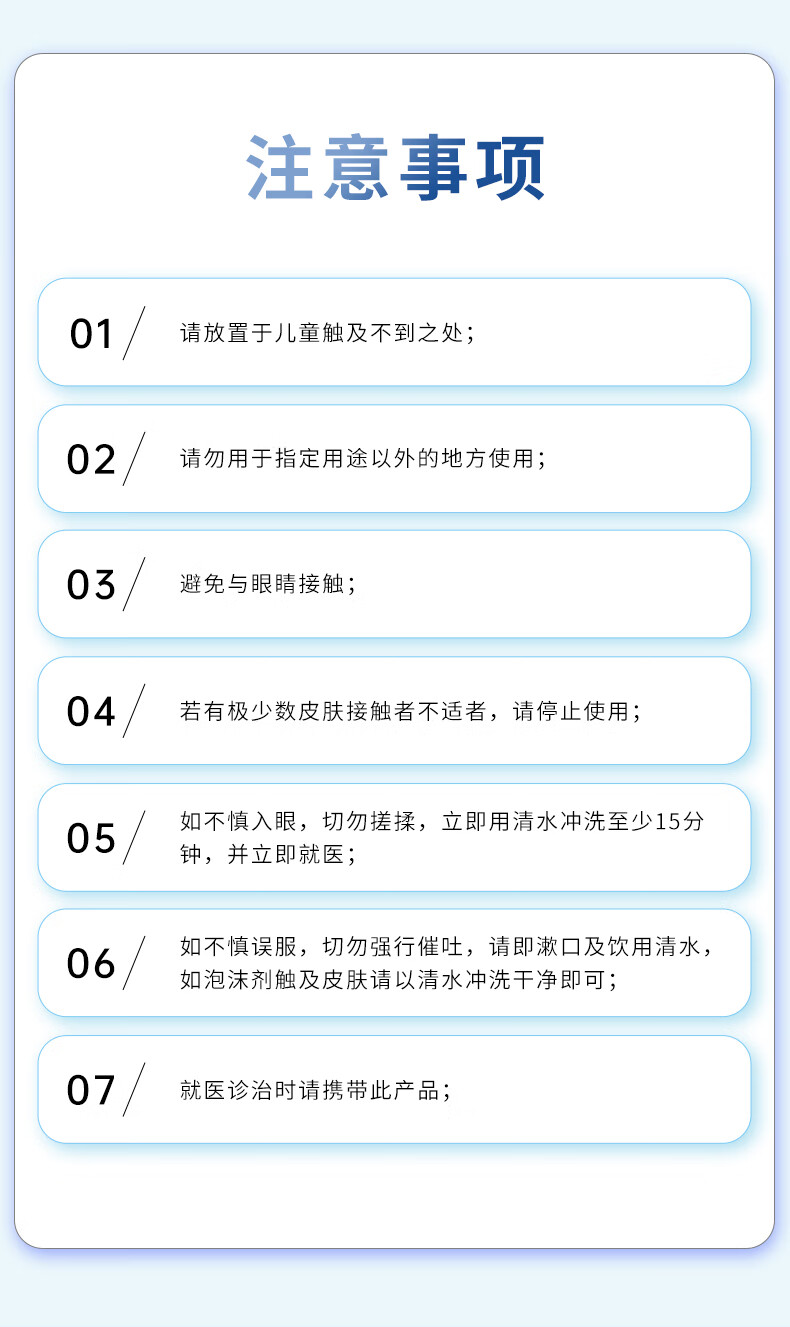 注意事项

01 请放置于儿童触及不到之处；

02 请勿用于指定用途以外的地方使用；

03 避免与眼睛接触；

04 若有极少数皮肤接触者不适者，请停止使用；

05 如不慎入眼，切勿搓揉，立即用清水冲洗至少15分钟，并立即就医；

06 如不慎误服，切勿强行催吐，请即漱口及饮用清水，如泡沫剂触及皮肤请以清水冲洗干净即可；

07 就医诊治时请携带此产品；